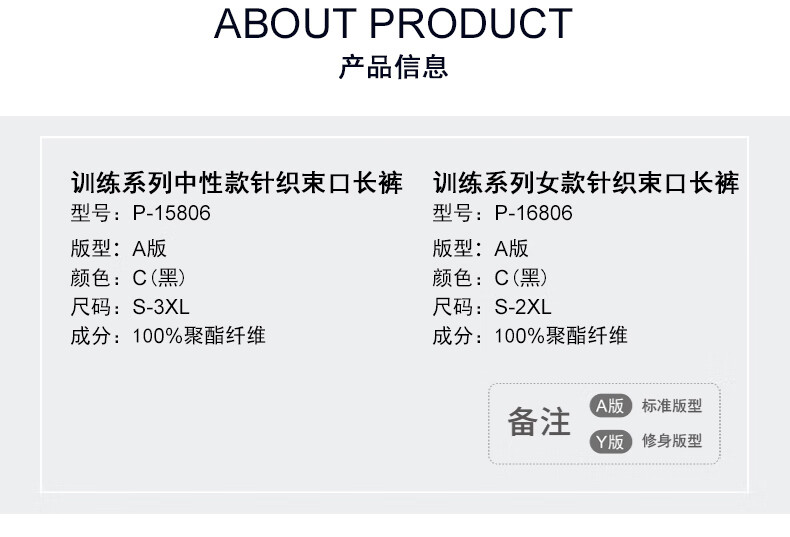 ABOUT PRODUCT
产品信息

训练系列中性款针织束口长裤
型号：P-15806
版型：A版
颜色：C(黑)
尺码：S-3XL
成分：100%聚酯纤维

训练系列女款针织束口长裤
型号：P-16806
版型：A版
颜色：C(黑)
尺码：S-2XL
成分：100%聚酯纤维

备注
A版 标准版型
Y版 修身版型